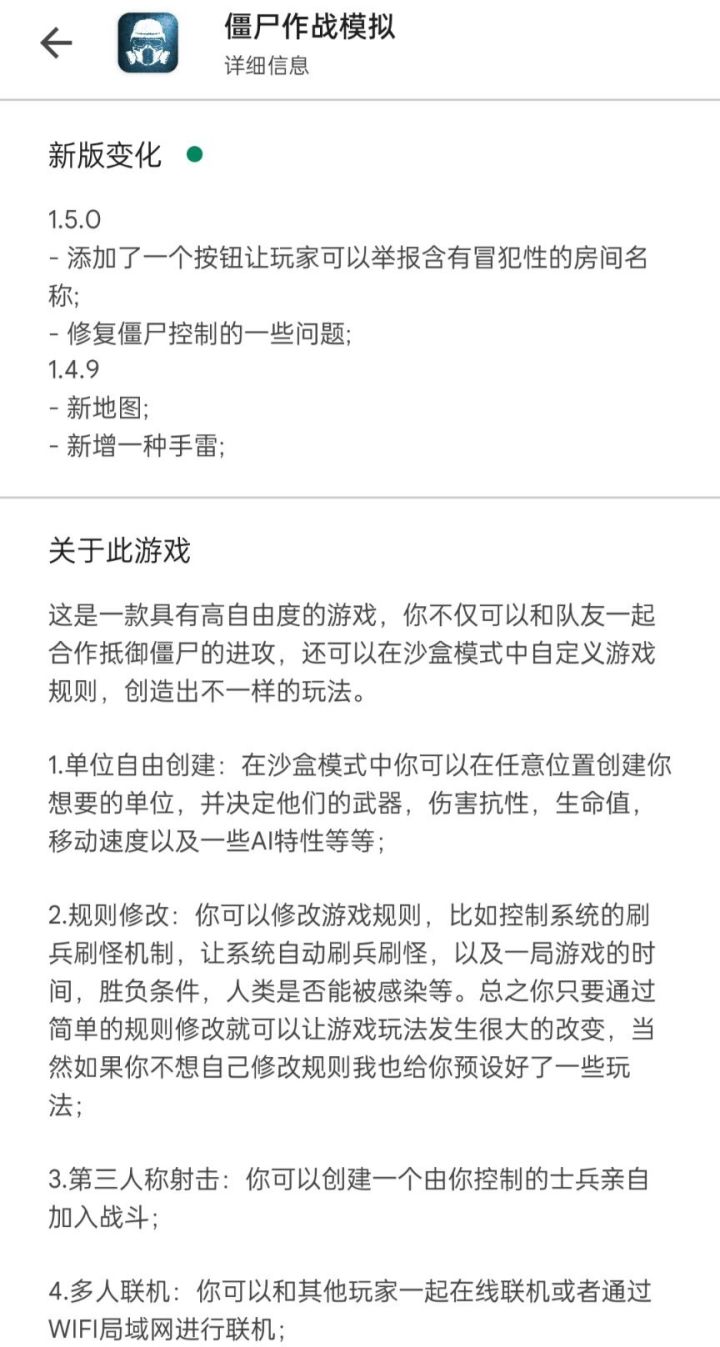 僵尸作战模拟
详细信息

新版变化

1.5.0
- 添加了一个按钮让玩家可以举报含有冒犯性的房间名称;
- 修复僵尸控制的一些问题;
1.4.9
- 新地图;
- 新增一种手雷;

关于此游戏

这是一款具有高自由度的游戏，你不仅可以和队友一起合作抵御僵尸的进攻，还可以在沙盒模式中自定义游戏规则，创造出不一样的玩法。

1.单位自由创建：在沙盒模式中你可以在任意位置创建你想要的单位，并决定他们的武器，伤害抗性，生命值，移动速度以及一些AI特性等等；

2.规则修改：你可以修改游戏规则，比如控制系统的刷兵刷怪机制，让系统自动刷兵刷怪，以及一局游戏的时间，胜负条件，人类是否能被感染等。总之你只要通过简单的规则修改就可以让游戏玩法发生很大的改变，当然如果你不想自己修改规则我也给你预设好了一些玩法；

3.第三人称射击：你可以创建一个由你控制的士兵亲自加入战斗；

4.多人联机：你可以和其他玩家一起在线联机或者通过WIFI局域网进行联机；